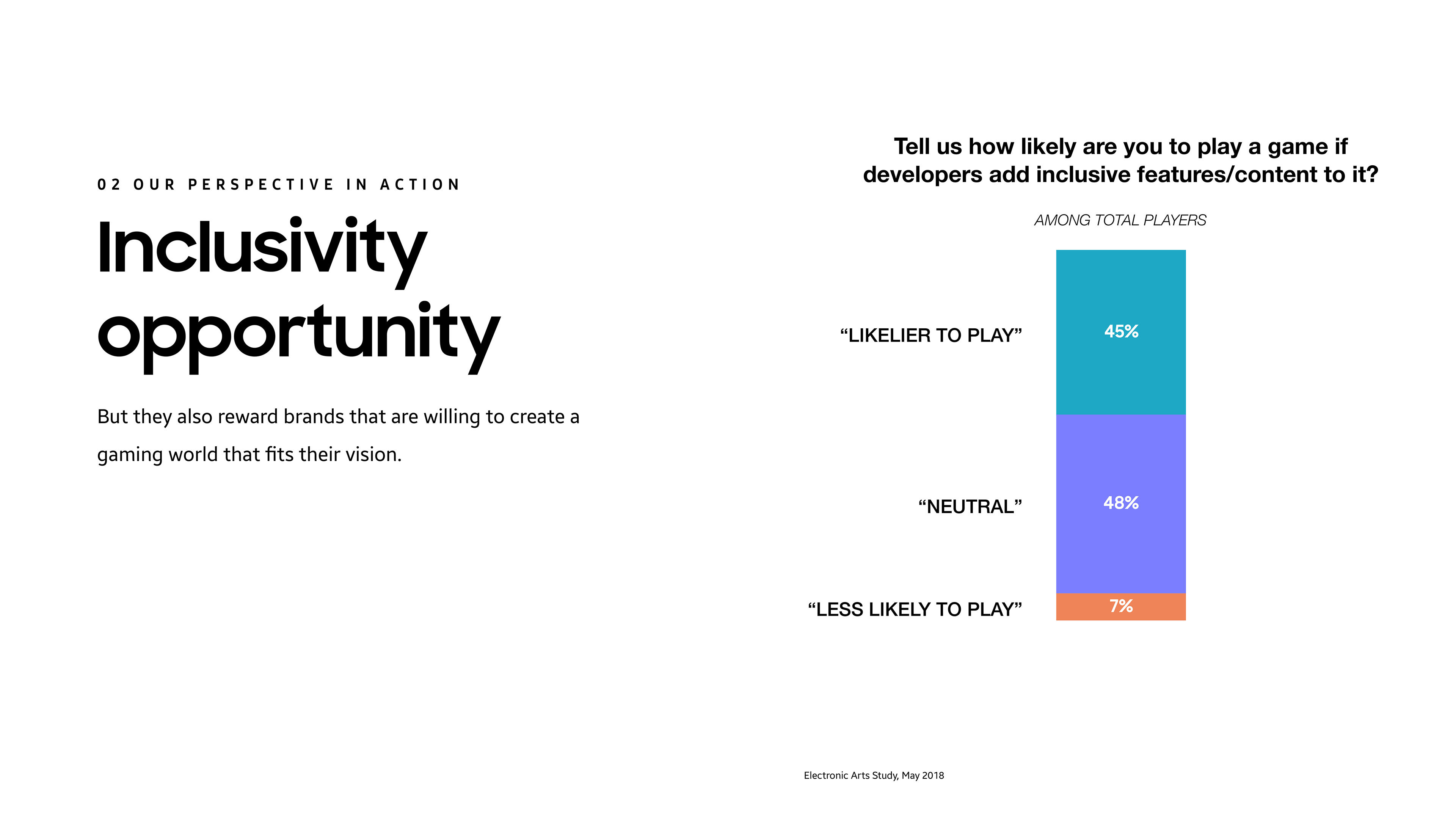 02 OUR PERSPECTIVE IN ACTION

Inclusivity opportunity

But they also reward brands that are willing to create a gaming world that fits their vision.

Tell us how likely are you to play a game if developers add inclusive features/content to it?

AMONG TOTAL PLAYERS

“LIKELIER TO PLAY” 45%

“NEUTRAL” 48%

“LESS LIKELY TO PLAY” 7%

Electronic Arts Study, May 2018